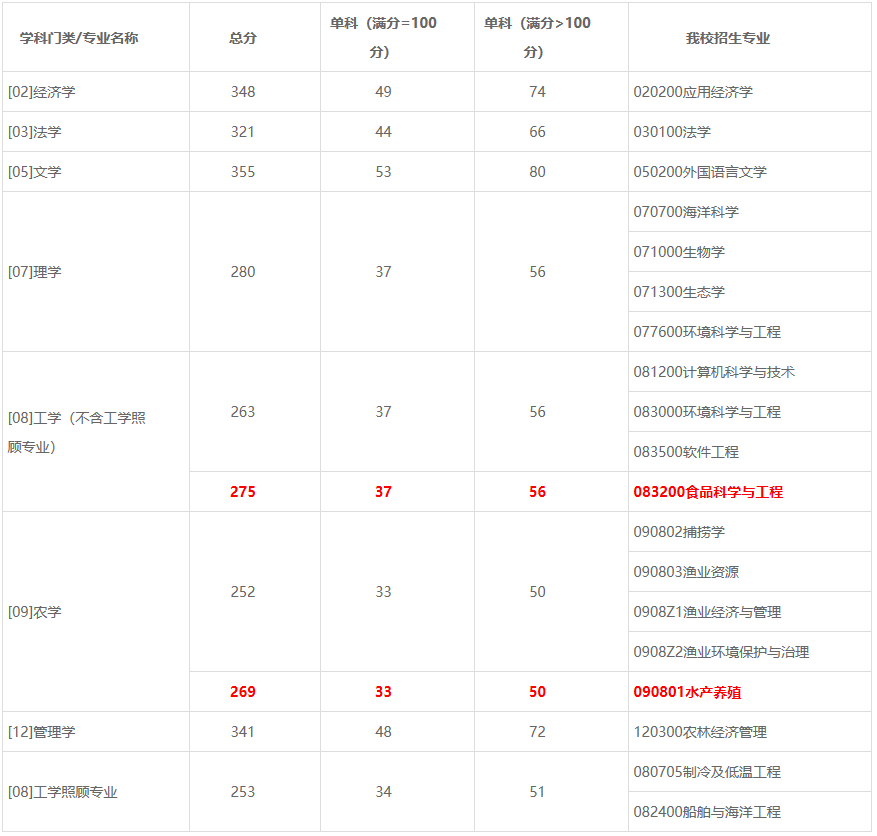 | 学科门类/专业名称 | 总分 | 单科（满分=100分） | 单科（满分>100分） | 我校招生专业 |
|---|---|---|---|---|
| [02]经济学 | 348 | 49 | 74 | 020200应用经济学 |
| [03]法学 | 321 | 44 | 66 | 030100法学 |
| [05]文学 | 355 | 53 | 80 | 050200外国语言文学 |
| [07]理学 | 280 | 37 | 56 | 070700海洋科学 |
| | | | | 071000生物学 |
| | | | | 071300生态学 |
| | | | | 077600环境科学与工程 |
| [08]工学（不含工学照顾专业） | 263 | 37 | 56 | 081200计算机科学与技术 |
| | | | | 083000环境科学与工程 |
| | | | | 083500软件工程 |
| | 275 | 37 | 56 | 083200食品科学与工程 |
| [09]农学 | 252 | 33 | 50 | 090802捕捞学 |
| | | | | 090803渔业资源 |
| | | | | 0908Z1渔业经济与管理 |
| | | | | 0908Z2渔业环境保护与治理 |
| | 269 | 33 | 50 | 090801水产养殖 |
| [12]管理学 | 341 | 48 | 72 | 120300农林经济管理 |
| [08]工学照顾专业 | 253 | 34 | 51 | 080705制冷及低温工程 |
| | | | | 082400船舶与海洋工程 |